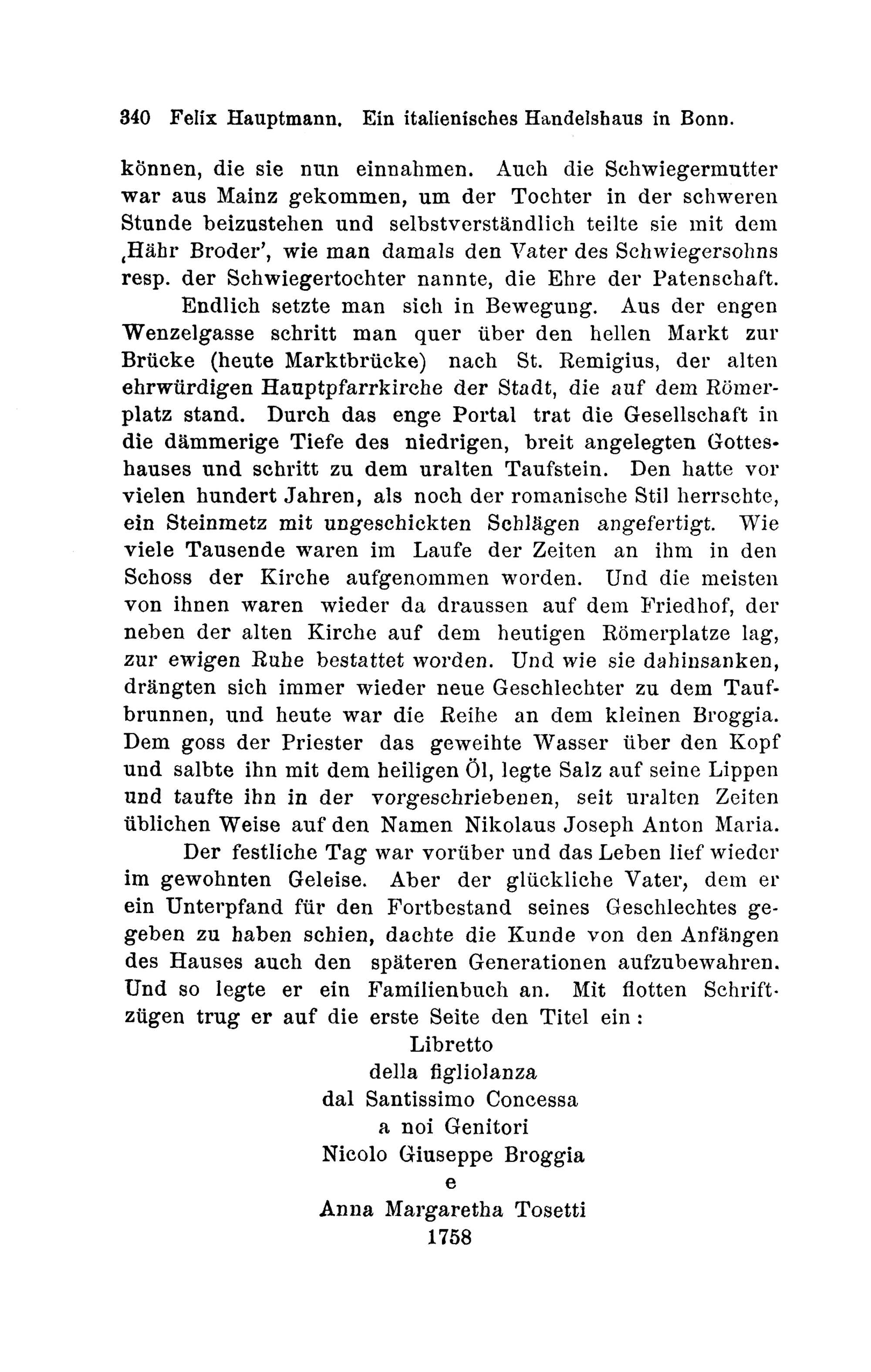 340 Felix Hauptmann. Ein italienisches Handelshaus in Bonn.

können, die sie nun einnahmen. Auch die Schwiegermutter war aus Mainz gekommen, um der Tochter in der schweren Stunde beizustehen und selbstverständlich teilte sie mit dem ‚Hähr Broder', wie man damals den Vater des Schwiegersohns resp. der Schwiegertochter nannte, die Ehre der Patenschaft.

Endlich setzte man sich in Bewegung. Aus der engen Wenzelgasse schritt man quer über den hellen Markt zur Brücke (heute Marktbrücke) nach St. Remigius, der alten ehrwürdigen Hauptpfarrkirche der Stadt, die auf dem Römerplatz stand. Durch das enge Portal trat die Gesellschaft in die dämmerige Tiefe des niedrigen, breit angelegten Gotteshauses und schritt zu dem uralten Taufstein. Den hatte vor vielen hundert Jahren, als noch der romanische Stil herrschte, ein Steinmetz mit ungeschickten Schlägen angefertigt. Wie viele Tausende waren im Laufe der Zeiten an ihm in den Schoss der Kirche aufgenommen worden. Und die meisten von ihnen waren wieder da draussen auf dem Friedhof, der neben der alten Kirche auf dem heutigen Römerplatze lag, zur ewigen Ruhe bestattet worden. Und wie sie dahinsanken, drängten sich immer wieder neue Geschlechter zu dem Taufbrunnen, und heute war die Reihe an dem kleinen Broggia. Dem goss der Priester das geweihte Wasser über den Kopf und salbte ihn mit dem heiligen Öl, legte Salz auf seine Lippen und taufte ihn in der vorgeschriebenen, seit uralten Zeiten üblichen Weise auf den Namen Nikolaus Joseph Anton Maria.

Der festliche Tag war vorüber und das Leben lief wieder im gewohnten Geleise. Aber der glückliche Vater, dem er ein Unterpfand für den Fortbestand seines Geschlechtes gegeben zu haben schien, dachte die Kunde von den Anfängen des Hauses auch den späteren Generationen aufzubewahren. Und so legte er ein Familienbuch an. Mit flotten Schriftzügen trug er auf die erste Seite den Titel ein:

Libretto
della figliolanza
dal Santissimo Concessa
a noi Genitori
Nicolo Giuseppe Broggia
e
Anna Margaretha Tosetti
1758